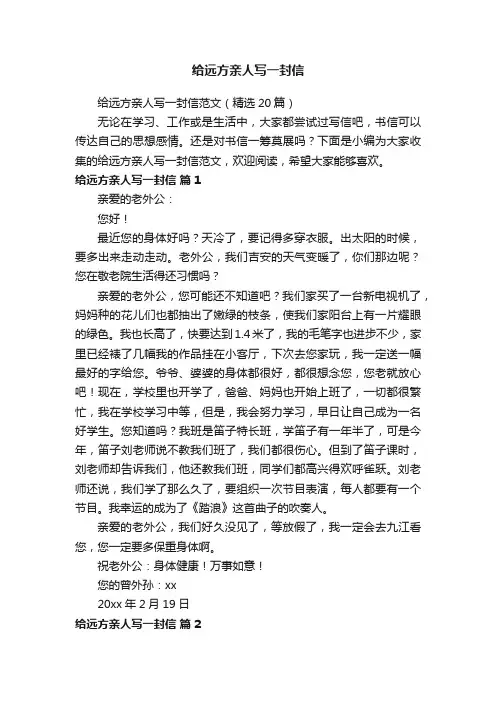 给远方亲人写一封信

给远方亲人写一封信范文（精选 20 篇）

无论在学习、工作或是生活中，大家都尝试过写信吧，书信可以传达自己的思想感情。还是对书信一筹莫展吗？下面是小编为大家收集的给远方亲人写一封信范文，欢迎阅读，希望大家能够喜欢。

给远方亲人写一封信 篇 1

亲爱的老外公：

您好！

最近您的身体好吗？天冷了，要记得多穿衣服。出太阳的时候，要多出来走动走动。老外公，我们吉安的天气变暖了，你们那边呢？您在敬老院生活得还习惯吗？

亲爱的老外公，您可能还不知道吧？我们家买了一台新电视机了，妈妈种的花儿们也都抽出了嫩绿的枝条，使我们家阳台上有一片耀眼的绿色。我也长高了，快要达到 1.4 米了，我的毛笔字也进步不少，家里已经裱了几幅我的作品挂在小客厅，下次去您家玩，我一定送一幅最好的字给您。爷爷、婆婆的身体都很好，都很想念您，您老就放心吧！现在，学校里也开学了，爸爸、妈妈也开始上班了，一切都很繁忙，我在学校学习中等，但是，我会努力学习，早日让自己成为一名好学生。您知道吗？我班是笛子特长班，学笛子有一年半了，可是今年，笛子刘老师说不教我们班了，我们都很伤心。但到了笛子课时，刘老师却告诉我们，他还教我们班，同学们都高兴得欢呼雀跃。刘老师还说，我们学了那么久了，要组织一次节目表演，每人都要有一个节目。我幸运的成为了《踏浪》这首曲子的吹奏人。

亲爱的老外公，我们好久没见了，等放假了，我一定会去九江看您，您一定要多保重身体啊。

祝老外公：身体健康！万事如意！

您的曾外孙：xx

20xx 年 2 月 19 日

给远方亲人写一封信 篇 2